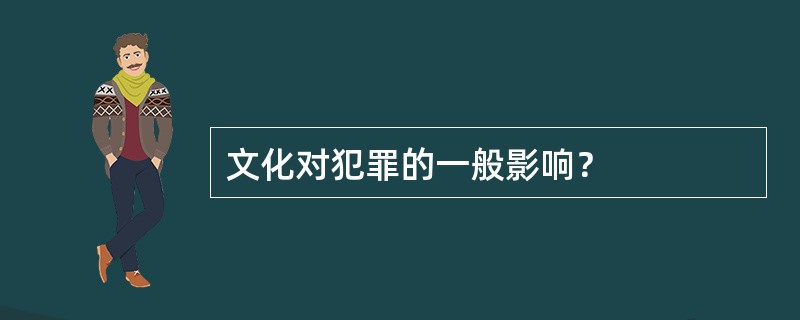 文化对犯罪的一般影响？